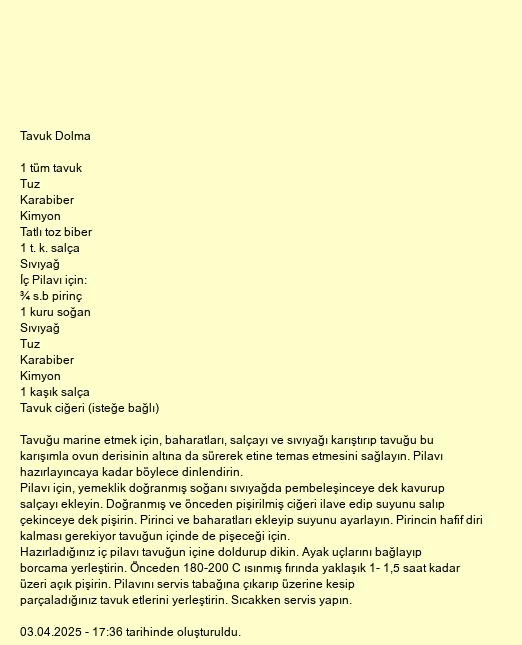 Tavuk Dolma

1 tüm tavuk
Tuz
Karabiber
Kimyon
Tatlı toz biber
1 t. k. salça
Sıvıyağ
İç Pilavı için:
¾ s.b pirinç
1 kuru soğan
Sıvıyağ
Tuz
Karabiber
Kimyon
1 kaşık salça
Tavuk ciğeri (isteğe bağlı)

Tavuğu marine etmek için, baharatları, salçayı ve sıvıyağı karıştırıp tavuğu bu karışımla ovun derisinin altına da sürerek etine temas etmesini sağlayın. Pilavı hazırlayıncaya kadar böylece dinlendirin.
Pilavı için, yemeklik doğranmış soğanı sıvıyağda pembeleşinceye dek kavurup salçayı ekleyin. Doğranmış ve önceden pişirilmiş ciğeri ilave edip suyunu salıp çekinceye dek pişirin. Pirinci ve baharatları ekleyip suyunu ayarlayın. Pirincin hafif diri kalması gerekiyor tavuğun içinde de pişeceği için.
Hazırladığınız iç pilavı tavuğun içine doldurup dikin. Ayak uçlarını bağlayıp borcama yerleştirin. Önceden 180-200 C ısınmış fırında yaklaşık 1- 1,5 saat kadar üzeri açık pişirin. Pilavını servis tabağına çıkarıp üzerine kesip parçaladığınız tavuk etlerini yerleştirin. Sıcakken servis yapın.

03.04.2025 - 17:36 tarihinde oluşturuldu.